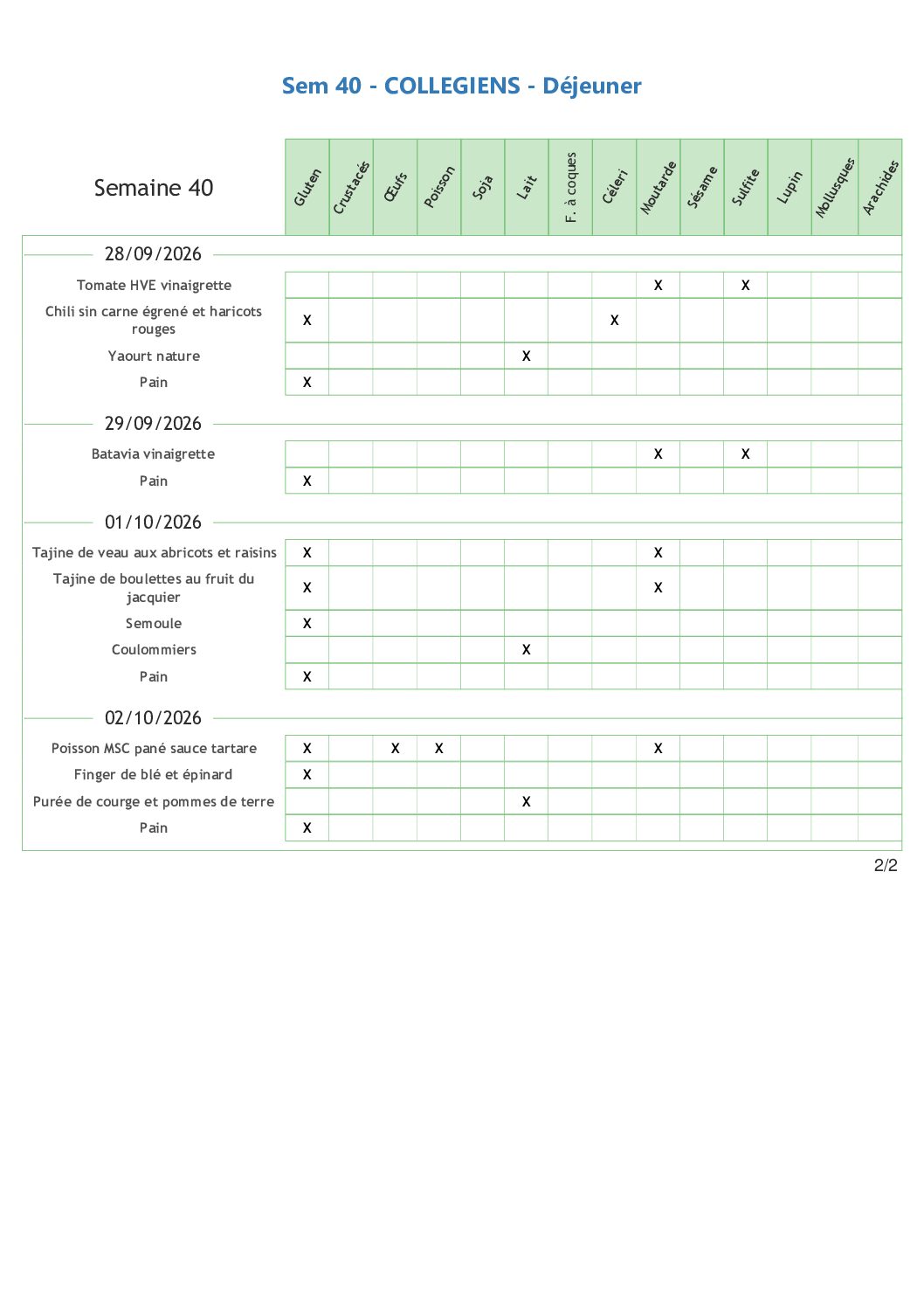 Sem 40 - COLLEGIENS - Déjeuner

| Semaine 40 | Gluten | Crustacés | Œufs | Poisson | Soja | Lait | F. à coques | Céleri | Moutarde | Sésame | Sulfite | Lupin | Mollusques | Arachides |
|---|---|---|---|---|---|---|---|---|---|---|---|---|---|---|
| 28/09/2026 | | | | | | | | | | | | | | |
| Tomate HVE vinaigrette | | | | | | | | | X | | X | | | |
| Chili sin carne égrené et haricots rouges | X | | | | | | | X | | | | | | |
| Yaourt nature | | | | | | X | | | | | | | | |
| Pain | X | | | | | | | | | | | | | |
| 29/09/2026 | | | | | | | | | | | | | | |
| Batavia vinaigrette | | | | | | | | | X | | X | | | |
| Pain | X | | | | | | | | | | | | | |
| 01/10/2026 | | | | | | | | | | | | | | |
| Tajine de veau aux abricots et raisins | X | | | | | | | | X | | | | | |
| Tajine de boulettes au fruit du jacquier | X | | | | | | | | X | | | | | |
| Semoule | X | | | | | | | | | | | | | |
| Coulommiers | | | | | | X | | | | | | | | |
| Pain | X | | | | | | | | | | | | | |
| 02/10/2026 | | | | | | | | | | | | | | |
| Poisson MSC pané sauce tartare | X | | X | X | | | | | X | | | | | |
| Finger de blé et épinard | X | | | | | | | | | | | | | |
| Purée de courge et pommes de terre | | | | | | X | | | | | | | | |
| Pain | X | | | | | | | | | | | | | |

2/2